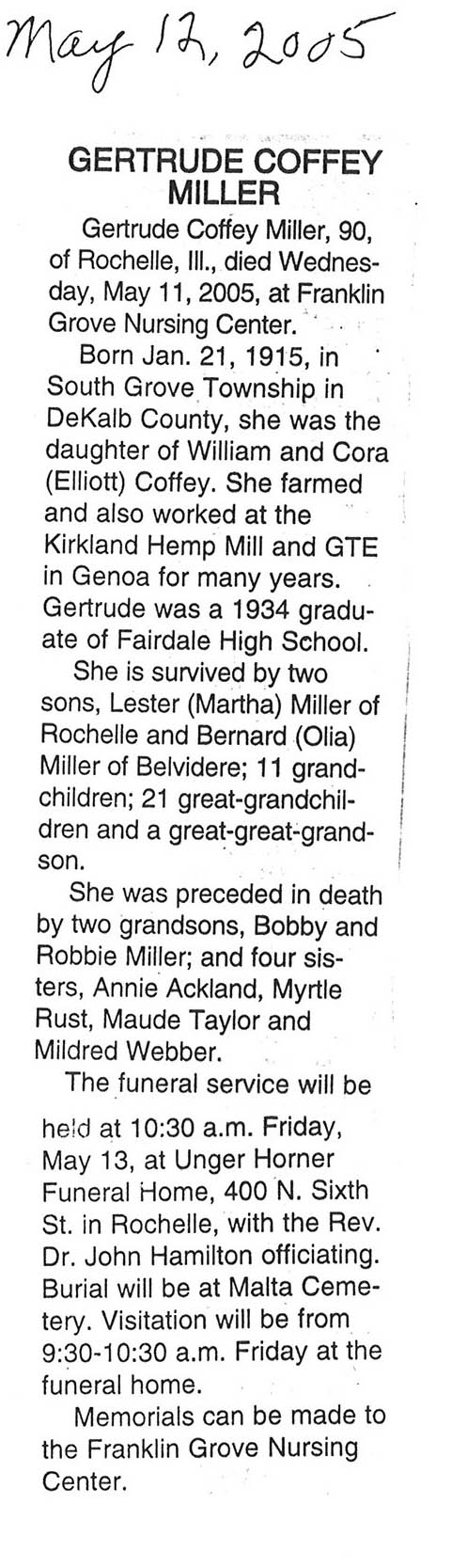 May 12, 2005

GERTRUDE COFFEY MILLER

Gertrude Coffey Miller, 90, of Rochelle, Ill., died Wednesday, May 11, 2005, at Franklin Grove Nursing Center.

Born Jan. 21, 1915, in South Grove Township in DeKalb County, she was the daughter of William and Cora (Elliott) Coffey. She farmed and also worked at the Kirkland Hemp Mill and GTE in Genoa for many years. Gertrude was a 1934 graduate of Fairdale High School.

She is survived by two sons, Lester (Martha) Miller of Rochelle and Bernard (Olia) Miller of Belvidere; 11 grandchildren; 21 great-grandchildren and a great-great-grandson.

She was preceded in death by two grandsons, Bobby and Robbie Miller; and four sisters, Annie Ackland, Myrtle Rust, Maude Taylor and Mildred Webber.

The funeral service will be held at 10:30 a.m. Friday, May 13, at Unger Horner Funeral Home, 400 N. Sixth St. in Rochelle, with the Rev. Dr. John Hamilton officiating. Burial will be at Malta Cemetery. Visitation will be from 9:30-10:30 a.m. Friday at the funeral home.

Memorials can be made to the Franklin Grove Nursing Center.